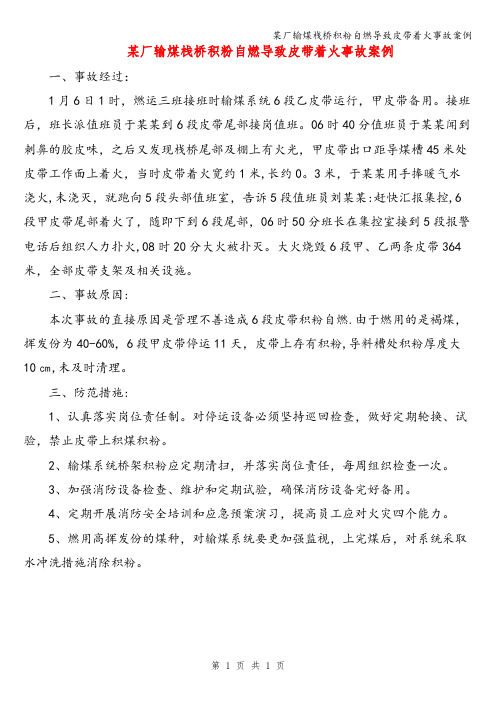 某厂输煤栈桥积粉自燃导致皮带着火事故案例

某厂输煤栈桥积粉自燃导致皮带着火事故案例

一、事故经过:

1月6日1时，燃运三班接班时输煤系统6段乙皮带运行，甲皮带备用。接班后，班长派值班员于某某到6段皮带尾部接岗值班。06时40分值班员于某某闻到刺鼻的胶皮味，之后又发现栈桥尾部及棚上有火光，甲皮带出口距导煤槽45米处皮带工作面上着火，当时皮带着火宽约1米,长约0。3米，于某某用手捧暖气水浇火,未浇灭，就跑向5段头部值班室，告诉5段值班员刘某某:赶快汇报集控,6段甲皮带尾部着火了，随即下到6段尾部，06时50分班长在集控室接到5段报警电话后组织人力扑火,08时20分大火被扑灭。大火烧毁6段甲、乙两条皮带364米，全部皮带支架及相关设施。

二、事故原因:

本次事故的直接原因是管理不善造成6段皮带积粉自燃.由于燃用的是褐煤，挥发份为40-60%，6段甲皮带停运11天，皮带上存有积粉,导料槽处积粉厚度大10cm,未及时清理。

三、防范措施:

1、认真落实岗位责任制。对停运设备必须坚持巡回检查，做好定期轮换、试验，禁止皮带上积煤积粉。

2、输煤系统桥架积粉应定期清扫，并落实岗位责任，每周组织检查一次。

3、加强消防设备检查、维护和定期试验，确保消防设备完好备用。

4、定期开展消防安全培训和应急预案演习，提高员工应对火灾四个能力。

5、燃用高挥发份的煤种，对输煤系统要更加强监视，上完煤后，对系统采取水冲洗措施消除积粉。

第 1 页 共 1 页